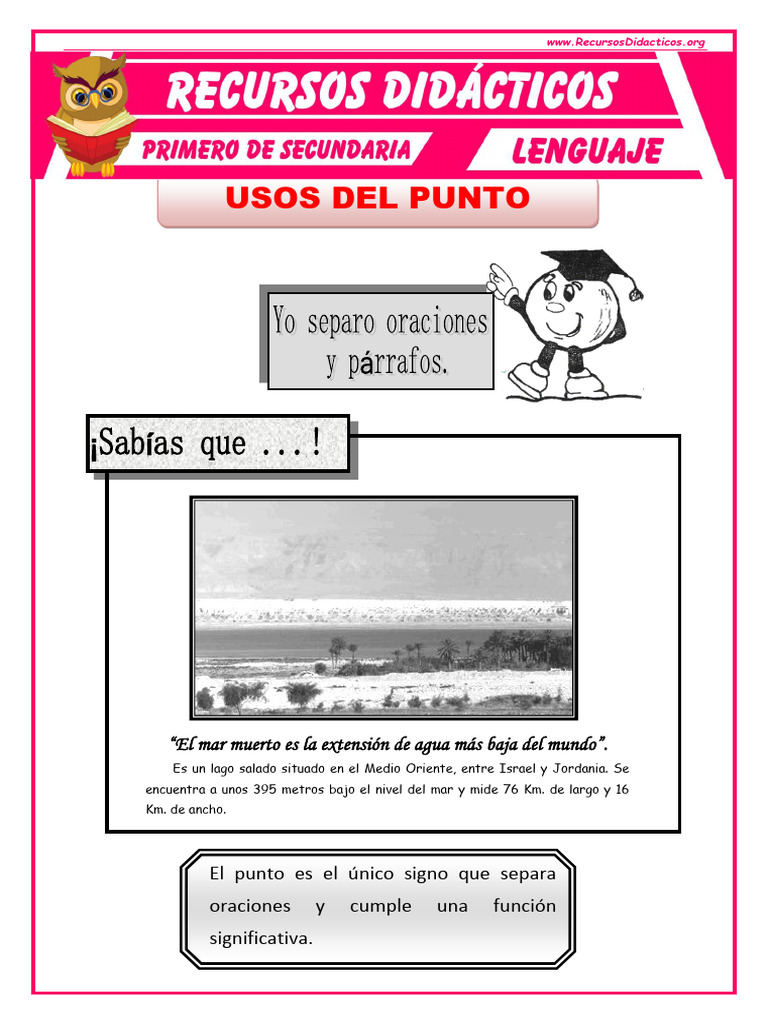 www.RecursosDidacticos.org

RECURSOS DIDÁCTICOS

PRIMERO DE SECUNDARIA

LENGUAJE

USOS DEL PUNTO

Yo separo oraciones y párrafos.

¡Sabías que ...!

"El mar muerto es la extensión de agua más baja del mundo".

Es un lago salado situado en el Medio Oriente, entre Israel y Jordania. Se encuentra a unos 395 metros bajo el nivel del mar y mide 76 Km. de largo y 16 Km. de ancho.

El punto es el único signo que separa oraciones y cumple una función significativa.